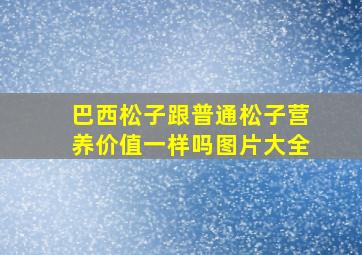 巴西松子跟普通松子营养价值一样吗图片大全